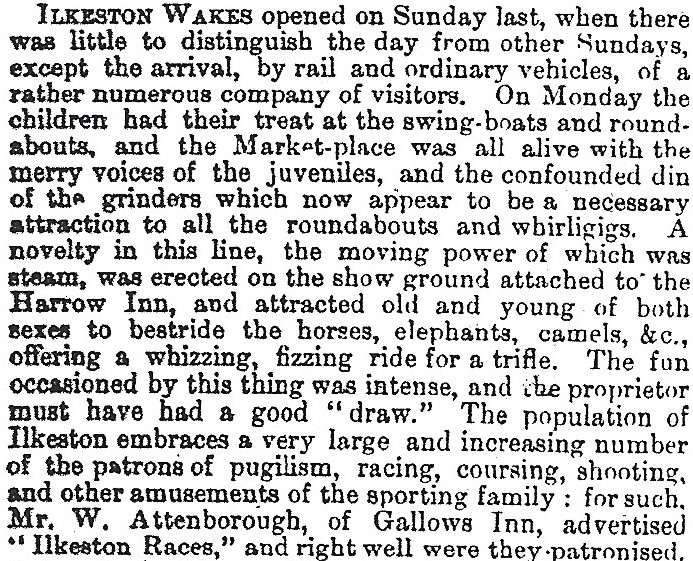 ILKESTON WAKES opened on Sunday last, when there was little to distinguish the day from other Sundays, except the arrival, by rail and ordinary vehicles, of a rather numerous company of visitors. On Monday the children had their treat at the swing-boats and roundabouts, and the Market-place was all alive with the merry voices of the juveniles, and the confounded din of the grinders which now appear to be a necessary attraction to all the roundabouts and whirligigs. A novelty in this line, the moving power of which was steam, was erected on the show ground attached to the Harrow Inn, and attracted old and young of both sexes to bestride the horses, elephants, camels, &c., offering a whizzing, fizzing ride for a trifle. The fun occasioned by this thing was intense, and the proprietor must have had a good "draw." The population of Ilkeston embraces a very large and increasing number of the patrons of pugilism, racing, coursing, shooting, and other amusements of the sporting family: for such, Mr. W. Attenborough, of Gallows Inn, advertised "Ilkeston Races," and right well were they patronised.